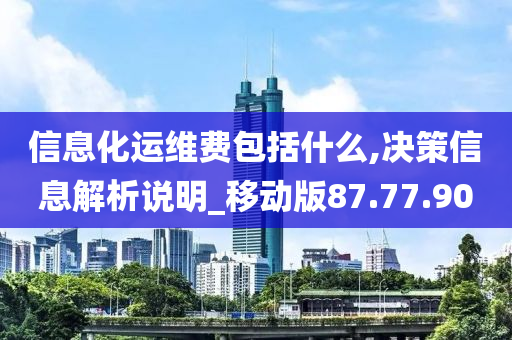 信息化运维费包括什么,决策信息解析说明_移动版87.77.90